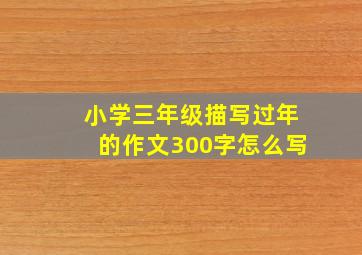 小学三年级描写过年的作文300字怎么写